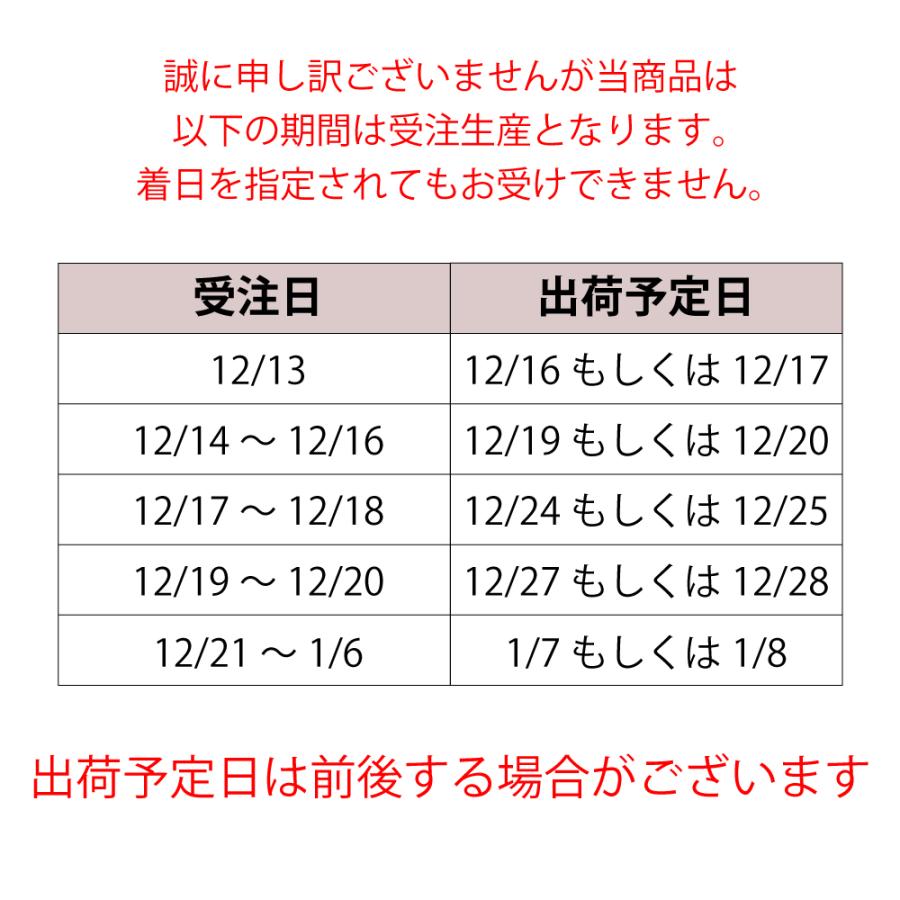 誠に申し訳ございませんが当商品は
以下の期間は受注生産となります。
着日を指定されてもお受けできません。

| 受注日 | 出荷予定日 |
|---|---|
| 12/13 | 12/16 もしくは 12/17 |
| 12/14 ～ 12/16 | 12/19 もしくは 12/20 |
| 12/17 ～ 12/18 | 12/24 もしくは 12/25 |
| 12/19 ～ 12/20 | 12/27 もしくは 12/28 |
| 12/21 ～ 1/6 | 1/7 もしくは 1/8 |

出荷予定日は前後する場合がございます